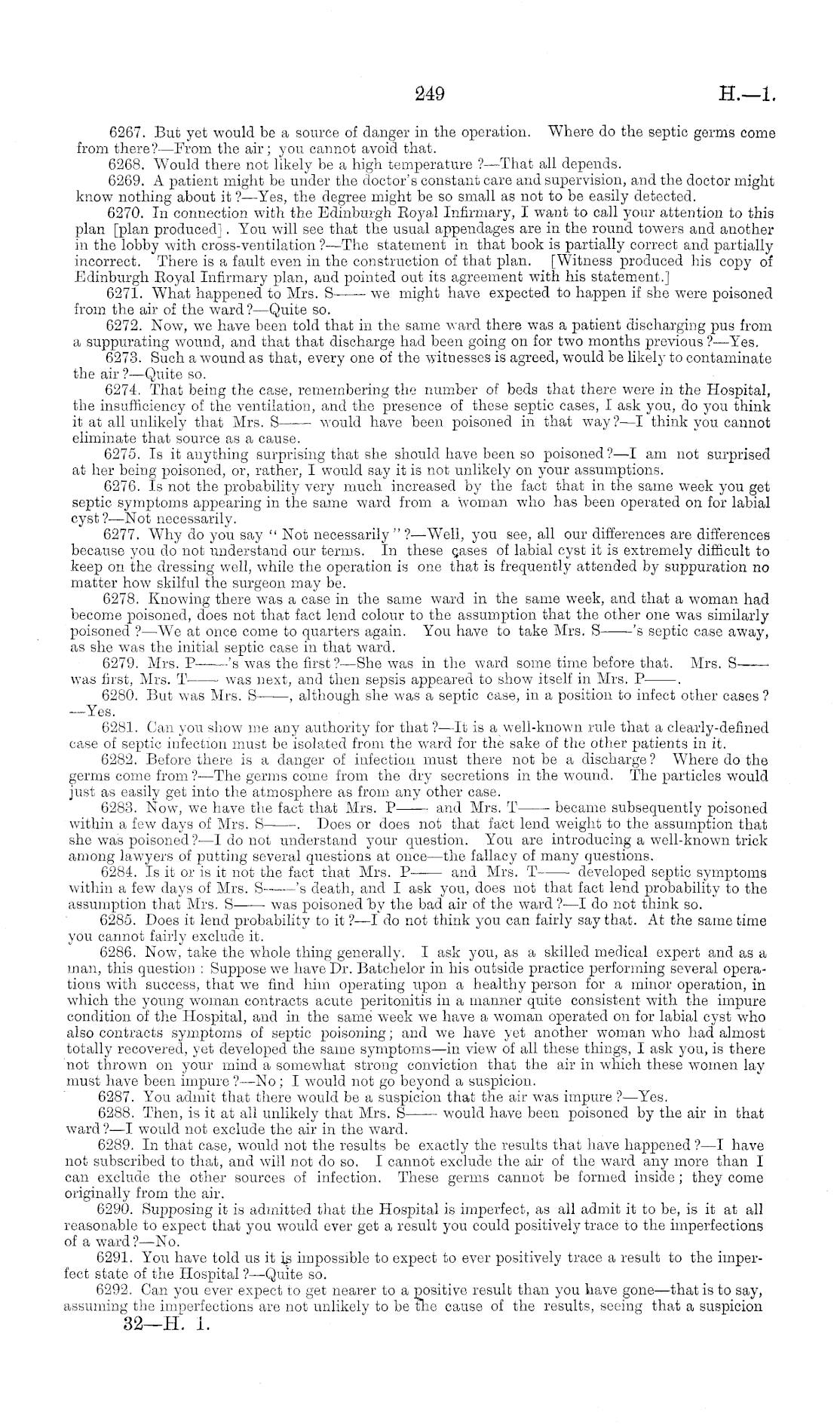 249 H.—1.

6267. But yet would be a source of danger in the operation. Where do the septic germs come from there?—From the air; you cannot avoid that.

6268. Would there not likely be a high temperature?—That all depends.

6269. A patient might be under the doctor's constant care and supervision, and the doctor might know nothing about it?—Yes, the degree might be so small as not to be easily detected.

6270. In connection with the Edinburgh Royal Infirmary, I want to call your attention to this plan [plan produced]. You will see that the usual appendages are in the round towers and another in the lobby with cross-ventilation?—The statement in that book is partially correct and partially incorrect. There is a fault even in the construction of that plan. [Witness produced his copy of Edinburgh Royal Infirmary plan, and pointed out its agreement with his statement.]

6271. What happened to Mrs. S—— we might have expected to happen if she were poisoned from the air of the ward?—Quite so.

6272. Now, we have been told that in the same ward there was a patient discharging pus from a suppurating wound, and that that discharge had been going on for two months previous?—Yes.

6273. Such a wound as that, every one of the witnesses is agreed, would be likely to contaminate the air?—Quite so.

6274. That being the case, remembering the number of beds that there were in the Hospital, the insufficiency of the ventilation, and the presence of these septic cases, I ask you, do you think it at all unlikely that Mrs. S—— would have been poisoned in that way?—I think you cannot eliminate that source as a cause.

6275. Is it anything surprising that she should have been so poisoned?—I am not surprised at her being poisoned, or, rather, I would say it is not unlikely on your assumptions.

6276. Is not the probability very much increased by the fact that in the same week you get septic symptoms appearing in the same ward from a woman who has been operated on for labial cyst?—Not necessarily.

6277. Why do you say "Not necessarily"?—Well, you see, all our differences are differences because you do not understand our terms. In these cases of labial cyst it is extremely difficult to keep on the dressing well, while the operation is one that is frequently attended by suppuration no matter how skilful the surgeon may be.

6278. Knowing there was a case in the same ward in the same week, and that a woman had become poisoned, does not that fact lend colour to the assumption that the other one was similarly poisoned?—We at once come to quarters again. You have to take Mrs. S——'s septic case away, as she was the initial septic case in that ward.

6279. Mrs. P——'s was the first?—She was in the ward some time before that. Mrs. S—— was first, Mrs. T—— was next, and then sepsis appeared to show itself in Mrs. P——.

6280. But was Mrs. S——, although she was a septic case, in a position to infect other cases?—Yes.

6281. Can you show me any authority for that?—It is a well-known rule that a clearly-defined case of septic infection must be isolated from the ward for the sake of the other patients in it.

6282. Before there is a danger of infection must there not be a discharge? Where do the germs come from?—The germs come from the dry secretions in the wound. The particles would just as easily get into the atmosphere as from any other case.

6283. Now, we have the fact that Mrs. P—— and Mrs. T—— became subsequently poisoned within a few days of Mrs. S——. Does or does not that fact lend weight to the assumption that she was poisoned?—I do not understand your question. You are introducing a well-known trick among lawyers of putting several questions at once—the fallacy of many questions.

6284. Is it or is it not the fact that Mrs. P—— and Mrs. T—— developed septic symptoms within a few days of Mrs. S——'s death, and I ask you, does not that fact lend probability to the assumption that Mrs. S—— was poisoned by the bad air of the ward?—I do not think so.

6285. Does it lend probability to it?—I do not think you can fairly say that. At the same time you cannot fairly exclude it.

6286. Now, take the whole thing generally. I ask you, as a skilled medical expert and as a man, this question: Suppose we have Dr. Batchelor in his outside practice performing several operations with success, that we find him operating upon a healthy person for a minor operation, in which the young woman contracts acute peritonitis in a manner quite consistent with the impure condition of the Hospital, and in the same week we have a woman operated on for labial cyst who also contracts symptoms of septic poisoning; and we have yet another woman who had almost totally recovered, yet developed the same symptoms—in view of all these things, I ask you, is there not thrown on your mind a somewhat strong conviction that the air in which these women lay must have been impure?—No; I would not go beyond a suspicion.

6287. You admit that there would be a suspicion that the air was impure?—Yes.

6288. Then, is it at all unlikely that Mrs. S—— would have been poisoned by the air in that ward?—I would not exclude the air in the ward.

6289. In that case, would not the results be exactly the results that have happened?—I have not subscribed to that, and will not do so. I cannot exclude the air of the ward any more than I can exclude the other sources of infection. These germs cannot be formed inside; they come originally from the air.

6290. Supposing it is admitted that the Hospital is imperfect, as all admit it to be, is it at all reasonable to expect that you would ever get a result you could positively trace to the imperfections of a ward?—No.

6291. You have told us it is impossible to expect to ever positively trace a result to the imperfect state of the Hospital?—Quite so.

6292. Can you ever expect to get nearer to a positive result than you have gone—that is to say, assuming the imperfections are not unlikely to be the cause of the results, seeing that a suspicion

32—H. 1.